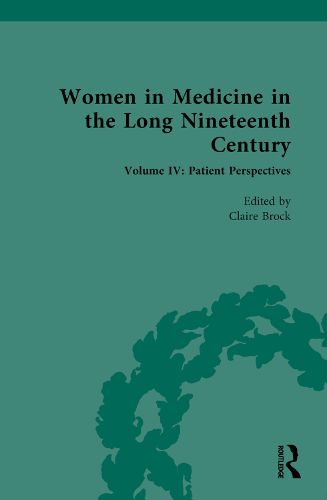 Women in Medicine in the Long Nineteenth Century

Volume IV: Patient Perspectives

Edited by
Claire Brock

ROUTLEDGE